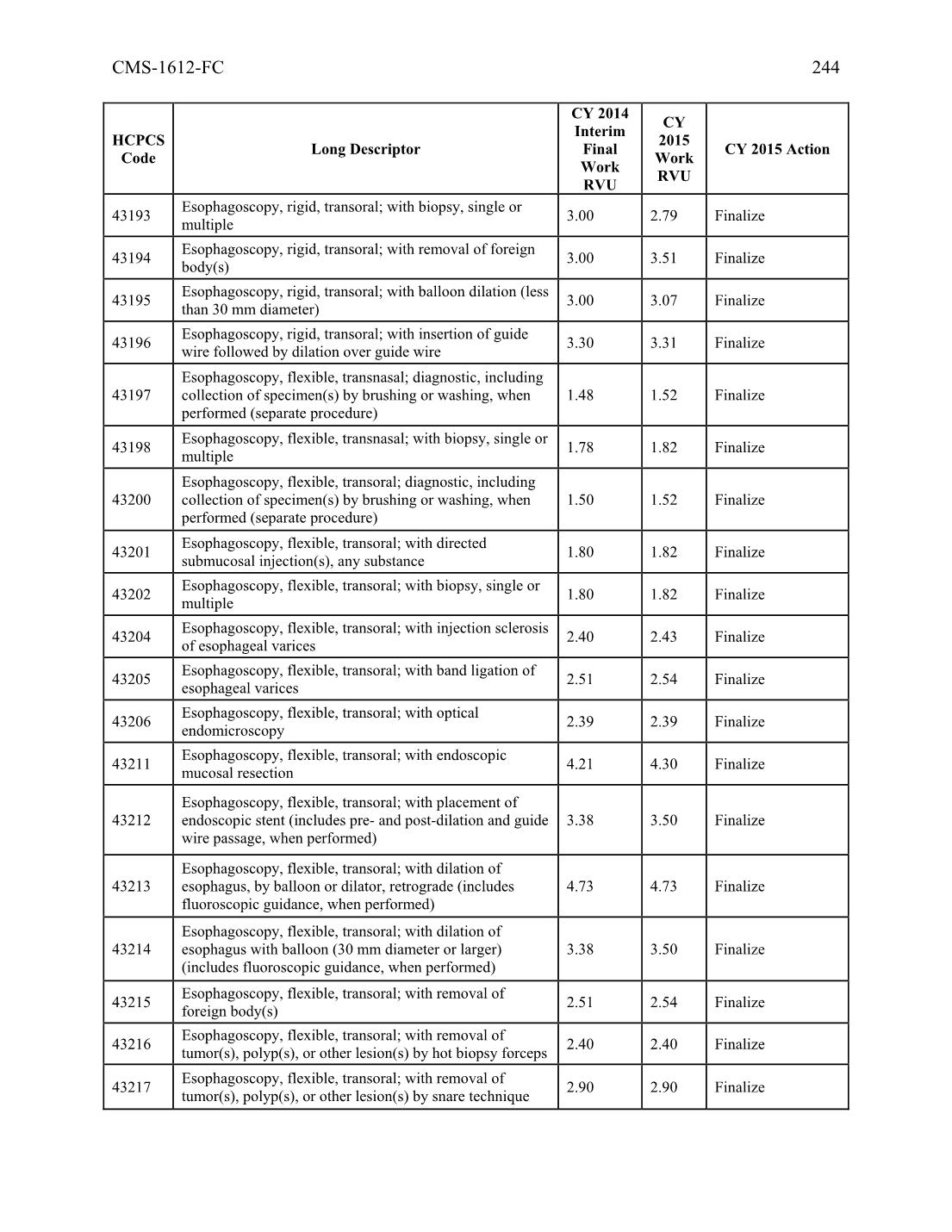 CMS-1612-FC 244

| HCPCS Code | Long Descriptor | CY 2014 Interim Final Work RVU | CY 2015 Work RVU | CY 2015 Action |
|---|---|---|---|---|
| 43193 | Esophagoscopy, rigid, transoral; with biopsy, single or multiple | 3.00 | 2.79 | Finalize |
| 43194 | Esophagoscopy, rigid, transoral; with removal of foreign body(s) | 3.00 | 3.51 | Finalize |
| 43195 | Esophagoscopy, rigid, transoral; with balloon dilation (less than 30 mm diameter) | 3.00 | 3.07 | Finalize |
| 43196 | Esophagoscopy, rigid, transoral; with insertion of guide wire followed by dilation over guide wire | 3.30 | 3.31 | Finalize |
| 43197 | Esophagoscopy, flexible, transnasal; diagnostic, including collection of specimen(s) by brushing or washing, when performed (separate procedure) | 1.48 | 1.52 | Finalize |
| 43198 | Esophagoscopy, flexible, transnasal; with biopsy, single or multiple | 1.78 | 1.82 | Finalize |
| 43200 | Esophagoscopy, flexible, transoral; diagnostic, including collection of specimen(s) by brushing or washing, when performed (separate procedure) | 1.50 | 1.52 | Finalize |
| 43201 | Esophagoscopy, flexible, transoral; with directed submucosal injection(s), any substance | 1.80 | 1.82 | Finalize |
| 43202 | Esophagoscopy, flexible, transoral; with biopsy, single or multiple | 1.80 | 1.82 | Finalize |
| 43204 | Esophagoscopy, flexible, transoral; with injection sclerosis of esophageal varices | 2.40 | 2.43 | Finalize |
| 43205 | Esophagoscopy, flexible, transoral; with band ligation of esophageal varices | 2.51 | 2.54 | Finalize |
| 43206 | Esophagoscopy, flexible, transoral; with optical endomicroscopy | 2.39 | 2.39 | Finalize |
| 43211 | Esophagoscopy, flexible, transoral; with endoscopic mucosal resection | 4.21 | 4.30 | Finalize |
| 43212 | Esophagoscopy, flexible, transoral; with placement of endoscopic stent (includes pre- and post-dilation and guide wire passage, when performed) | 3.38 | 3.50 | Finalize |
| 43213 | Esophagoscopy, flexible, transoral; with dilation of esophagus, by balloon or dilator, retrograde (includes fluoroscopic guidance, when performed) | 4.73 | 4.73 | Finalize |
| 43214 | Esophagoscopy, flexible, transoral; with dilation of esophagus with balloon (30 mm diameter or larger) (includes fluoroscopic guidance, when performed) | 3.38 | 3.50 | Finalize |
| 43215 | Esophagoscopy, flexible, transoral; with removal of foreign body(s) | 2.51 | 2.54 | Finalize |
| 43216 | Esophagoscopy, flexible, transoral; with removal of tumor(s), polyp(s), or other lesion(s) by hot biopsy forceps | 2.40 | 2.40 | Finalize |
| 43217 | Esophagoscopy, flexible, transoral; with removal of tumor(s), polyp(s), or other lesion(s) by snare technique | 2.90 | 2.90 | Finalize |